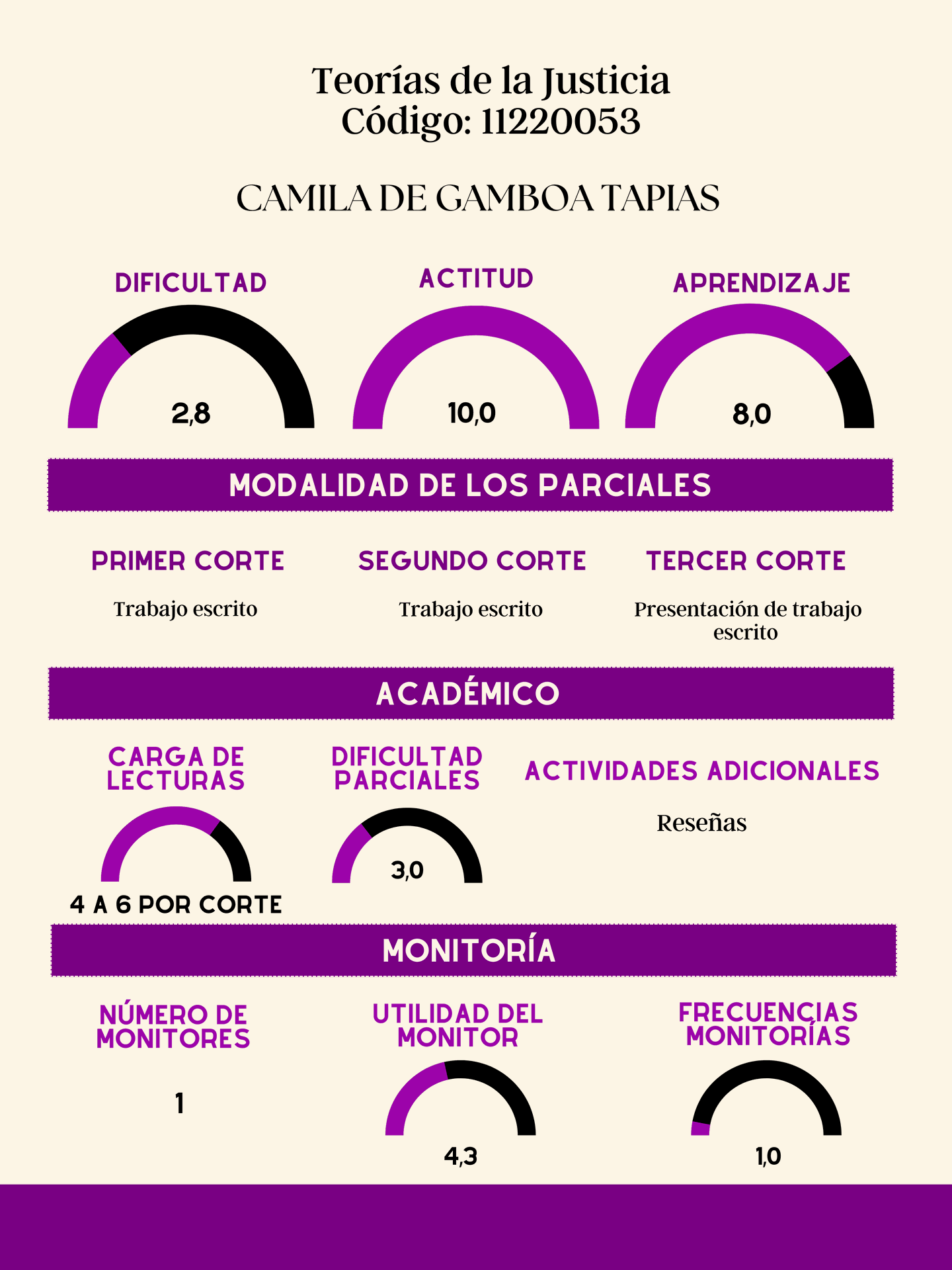 Teorías de la Justicia
Código: 11220053

CAMILA DE GAMBOA TAPIAS

DIFICULTAD

2,8

ACTITUD

10,0

APRENDIZAJE

8,0

MODALIDAD DE LOS PARCIALES

PRIMER CORTE

Trabajo escrito

SEGUNDO CORTE

Trabajo escrito

TERCER CORTE

Presentación de trabajo escrito

ACADÉMICO

CARGA DE LECTURAS

4 A 6 POR CORTE

DIFICULTAD PARCIALES

3,0

ACTIVIDADES ADICIONALES

Reseñas

MONITORÍA

NÚMERO DE MONITORES

1

UTILIDAD DEL MONITOR

4,3

FRECUENCIAS MONITORÍAS

1,0